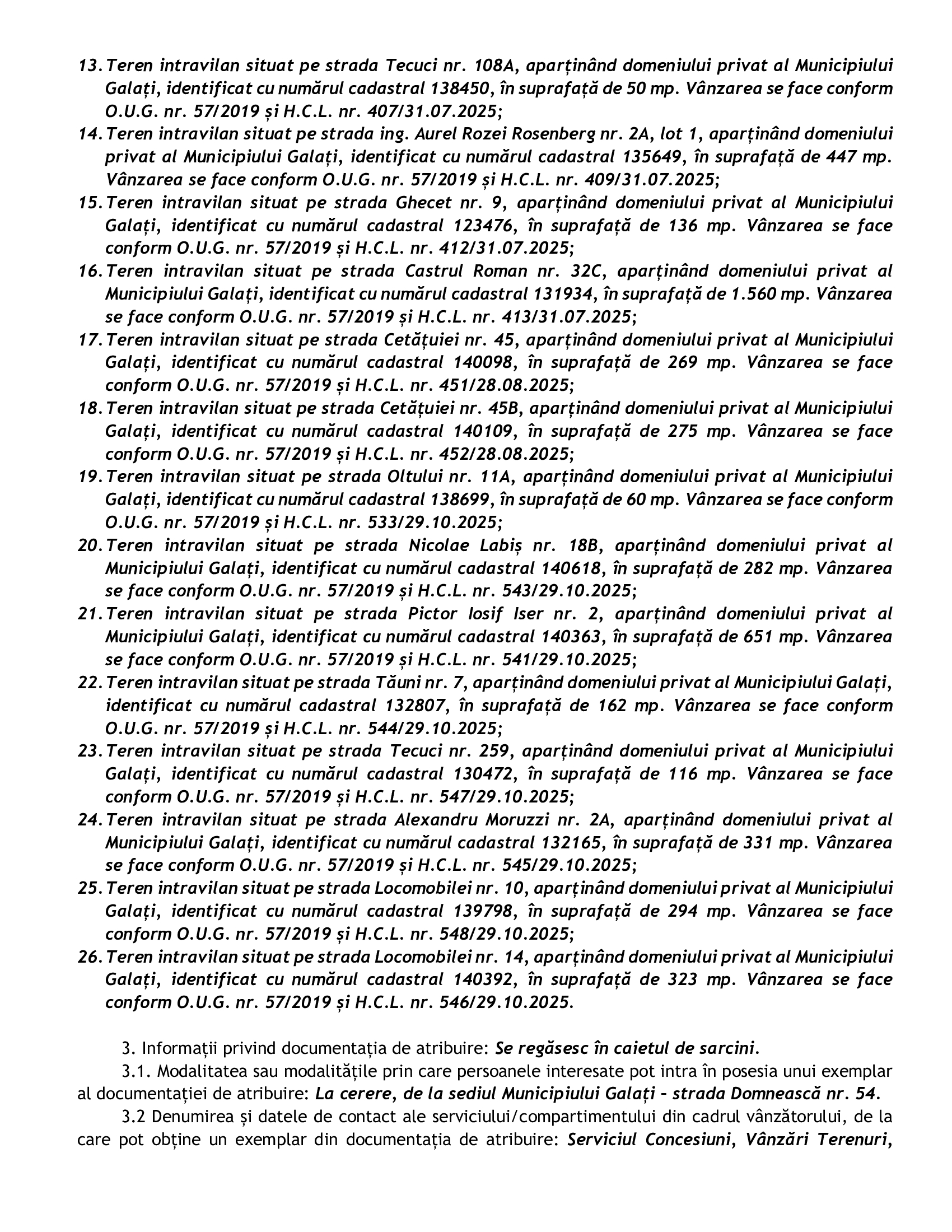 13. Teren intravilan situat pe strada Tecuci nr. 108A, aparținând domeniului privat al Municipiului Galați, identificat cu numărul cadastral 138450, în suprafață de 50 mp. Vânzarea se face conform O.U.G. nr. 57/2019 și H.C.L. nr. 407/31.07.2025;
14. Teren intravilan situat pe strada ing. Aurel Rozei Rosenberg nr. 2A, lot 1, aparținând domeniului privat al Municipiului Galați, identificat cu numărul cadastral 135649, în suprafață de 447 mp. Vânzarea se face conform O.U.G. nr. 57/2019 și H.C.L. nr. 409/31.07.2025;
15. Teren intravilan situat pe strada Ghecet nr. 9, aparținând domeniului privat al Municipiului Galați, identificat cu numărul cadastral 123476, în suprafață de 136 mp. Vânzarea se face conform O.U.G. nr. 57/2019 și H.C.L. nr. 412/31.07.2025;
16. Teren intravilan situat pe strada Castrul Roman nr. 32C, aparținând domeniului privat al Municipiului Galați, identificat cu numărul cadastral 131934, în suprafață de 1.560 mp. Vânzarea se face conform O.U.G. nr. 57/2019 și H.C.L. nr. 413/31.07.2025;
17. Teren intravilan situat pe strada Cetățuiei nr. 45, aparținând domeniului privat al Municipiului Galați, identificat cu numărul cadastral 140098, în suprafață de 269 mp. Vânzarea se face conform O.U.G. nr. 57/2019 și H.C.L. nr. 451/28.08.2025;
18. Teren intravilan situat pe strada Cetățuiei nr. 45B, aparținând domeniului privat al Municipiului Galați, identificat cu numărul cadastral 140109, în suprafață de 275 mp. Vânzarea se face conform O.U.G. nr. 57/2019 și H.C.L. nr. 452/28.08.2025;
19. Teren intravilan situat pe strada Oltului nr. 11A, aparținând domeniului privat al Municipiului Galați, identificat cu numărul cadastral 138699, în suprafață de 60 mp. Vânzarea se face conform O.U.G. nr. 57/2019 și H.C.L. nr. 533/29.10.2025;
20. Teren intravilan situat pe strada Nicolae Labiș nr. 18B, aparținând domeniului privat al Municipiului Galați, identificat cu numărul cadastral 140618, în suprafață de 282 mp. Vânzarea se face conform O.U.G. nr. 57/2019 și H.C.L. nr. 543/29.10.2025;
21. Teren intravilan situat pe strada Pictor Iosif Iser nr. 2, aparținând domeniului privat al Municipiului Galați, identificat cu numărul cadastral 140363, în suprafață de 651 mp. Vânzarea se face conform O.U.G. nr. 57/2019 și H.C.L. nr. 541/29.10.2025;
22. Teren intravilan situat pe strada Tăuni nr. 7, aparținând domeniului privat al Municipiului Galați, identificat cu numărul cadastral 132807, în suprafață de 162 mp. Vânzarea se face conform O.U.G. nr. 57/2019 și H.C.L. nr. 544/29.10.2025;
23. Teren intravilan situat pe strada Tecuci nr. 259, aparținând domeniului privat al Municipiului Galați, identificat cu numărul cadastral 130472, în suprafață de 116 mp. Vânzarea se face conform O.U.G. nr. 57/2019 și H.C.L. nr. 547/29.10.2025;
24. Teren intravilan situat pe strada Alexandru Moruzzi nr. 2A, aparținând domeniului privat al Municipiului Galați, identificat cu numărul cadastral 132165, în suprafață de 331 mp. Vânzarea se face conform O.U.G. nr. 57/2019 și H.C.L. nr. 545/29.10.2025;
25. Teren intravilan situat pe strada Locomobilei nr. 10, aparținând domeniului privat al Municipiului Galați, identificat cu numărul cadastral 139798, în suprafață de 294 mp. Vânzarea se face conform O.U.G. nr. 57/2019 și H.C.L. nr. 548/29.10.2025;
26. Teren intravilan situat pe strada Locomobilei nr. 14, aparținând domeniului privat al Municipiului Galați, identificat cu numărul cadastral 140392, în suprafață de 323 mp. Vânzarea se face conform O.U.G. nr. 57/2019 și H.C.L. nr. 546/29.10.2025.

3. Informații privind documentația de atribuire: Se regăsesc în caietul de sarcini.
3.1. Modalitatea sau modalitățile prin care persoanele interesate pot intra în posesia unui exemplar al documentației de atribuire: La cerere, de la sediul Municipiului Galați – strada Domnească nr. 54.
3.2 Denumirea și datele de contact ale serviciului/compartimentului din cadrul vânzătorului, de la care pot obține un exemplar din documentația de atribuire: Serviciul Concesiuni, Vânzări Terenuri,